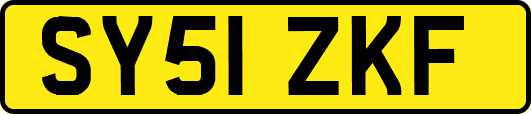 SY51 ZKF